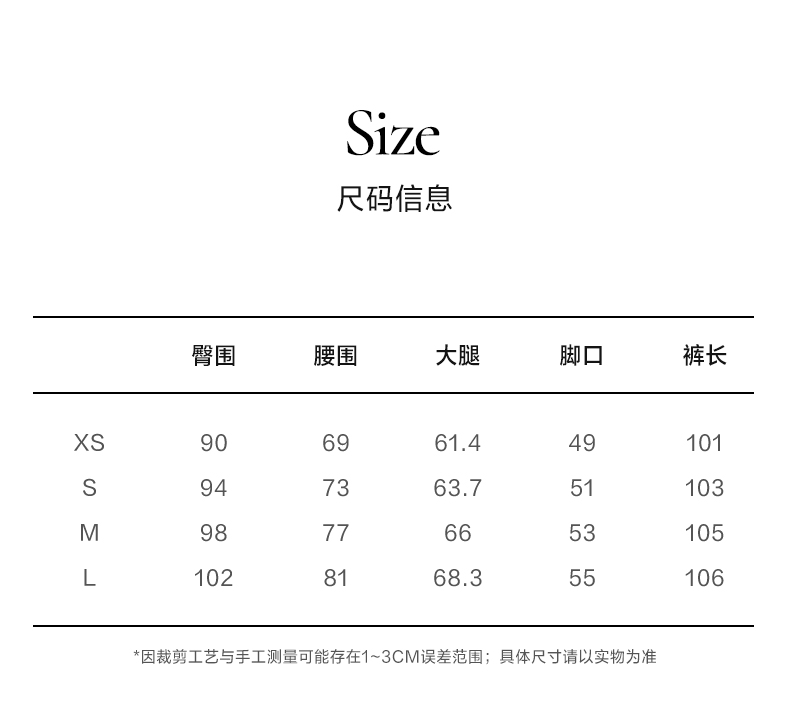 Size

尺码信息

|  | 臀围 | 腰围 | 大腿 | 脚口 | 裤长 |
|---|---|---|---|---|---|
| XS | 90 | 69 | 61.4 | 49 | 101 |
| S | 94 | 73 | 63.7 | 51 | 103 |
| M | 98 | 77 | 66 | 53 | 105 |
| L | 102 | 81 | 68.3 | 55 | 106 |

*因裁剪工艺与手工测量可能存在1~3CM误差范围；具体尺寸请以实物为准